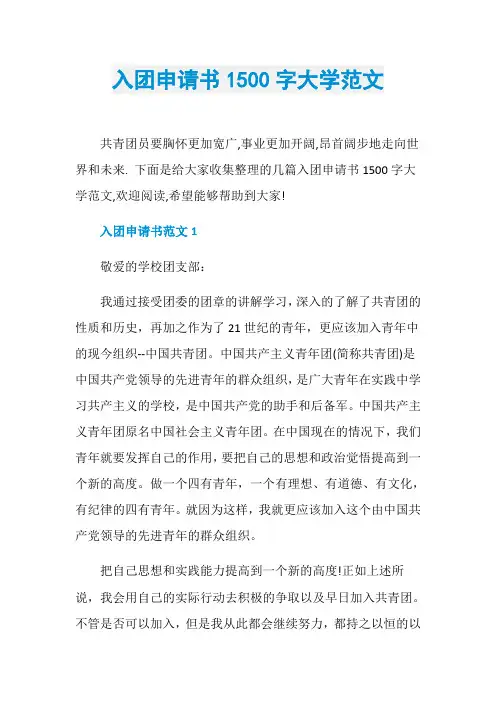 入团申请书 1500 字大学范文

共青团员要胸怀更加宽广,事业更加开阔,昂首阔步地走向世界和未来. 下面是给大家收集整理的几篇入团申请书 1500 字大学范文,欢迎阅读,希望能够帮助到大家!

入团申请书范文 1

敬爱的学校团支部:

我通过接受团委的团章的讲解学习，深入的了解了共青团的性质和历史，再加之作为了 21 世纪的青年，更应该加入青年中的现今组织--中国共青团。中国共产主义青年团(简称共青团)是中国共产党领导的先进青年的群众组织，是广大青年在实践中学习共产主义的学校，是中国共产党的助手和后备军。中国共产主义青年团原名中国社会主义青年团。在中国现在的情况下，我们青年就要发挥自己的作用，要把自己的思想和政治觉悟提高到一个新的高度。做一个四有青年，一个有理想、有道德、有文化，有纪律的四有青年。就因为这样，我就更应该加入这个由中国共产党领导的先进青年的群众组织。

把自己思想和实践能力提高到一个新的高度!正如上述所说，我会用自己的实际行动去积极的争取以及早日加入共青团。不管是否可以加入，但是我从此都会继续努力，都持之以恒的以